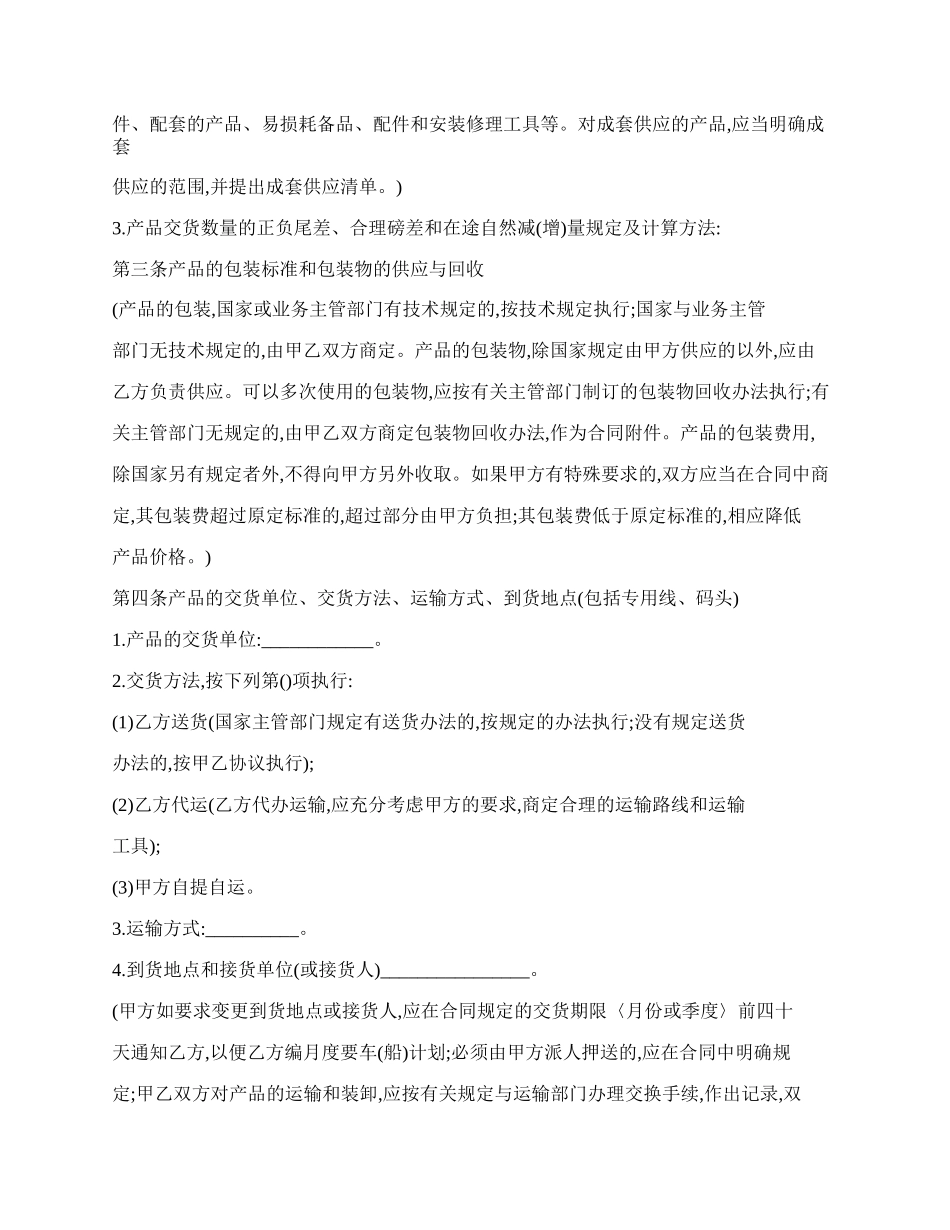 件、配套的产品、易损耗备品、配件和安装修理工具等。对成套供应的产品,应当明确成套

供应的范围,并提出成套供应清单。)

3.产品交货数量的正负尾差、合理磅差和在途自然减(增)量规定及计算方法:

第三条产品的包装标准和包装物的供应与回收

(产品的包装,国家或业务主管部门有技术规定的,按技术规定执行;国家与业务主管部门无技术规定的,由甲乙双方商定。产品的包装物,除国家规定由甲方供应的以外,应由乙方负责供应。可以多次使用的包装物,应按有关主管部门制订的包装物回收办法执行;有关主管部门无规定的,由甲乙双方商定包装物回收办法,作为合同附件。产品的包装费用,除国家另有规定者外,不得向甲方另外收取。如果甲方有特殊要求的,双方应当在合同中商定,其包装费超过原定标准的,超过部分由甲方负担;其包装费低于原定标准的,相应降低产品价格。)

第四条产品的交货单位、交货方法、运输方式、到货地点(包括专用线、码头)

1.产品的交货单位:____________。

2.交货方法,按下列第()项执行:

(1)乙方送货(国家主管部门规定有送货办法的,按规定的办法执行;没有规定送货办法的,按甲乙协议执行);

(2)乙方代运(乙方代办运输,应充分考虑甲方的要求,商定合理的运输路线和运输工具);

(3)甲方自提自运。

3.运输方式:__________。

4.到货地点和接货单位(或接货人)________________。

(甲方如要求变更到货地点或接货人,应在合同规定的交货期限〈月份或季度〉前四十天通知乙方,以便乙方编月度要车(船)计划;必须由甲方派人押送的,应在合同中明确规定;甲乙双方对产品的运输和装卸,应按有关规定与运输部门办理交换手续,作出记录,双